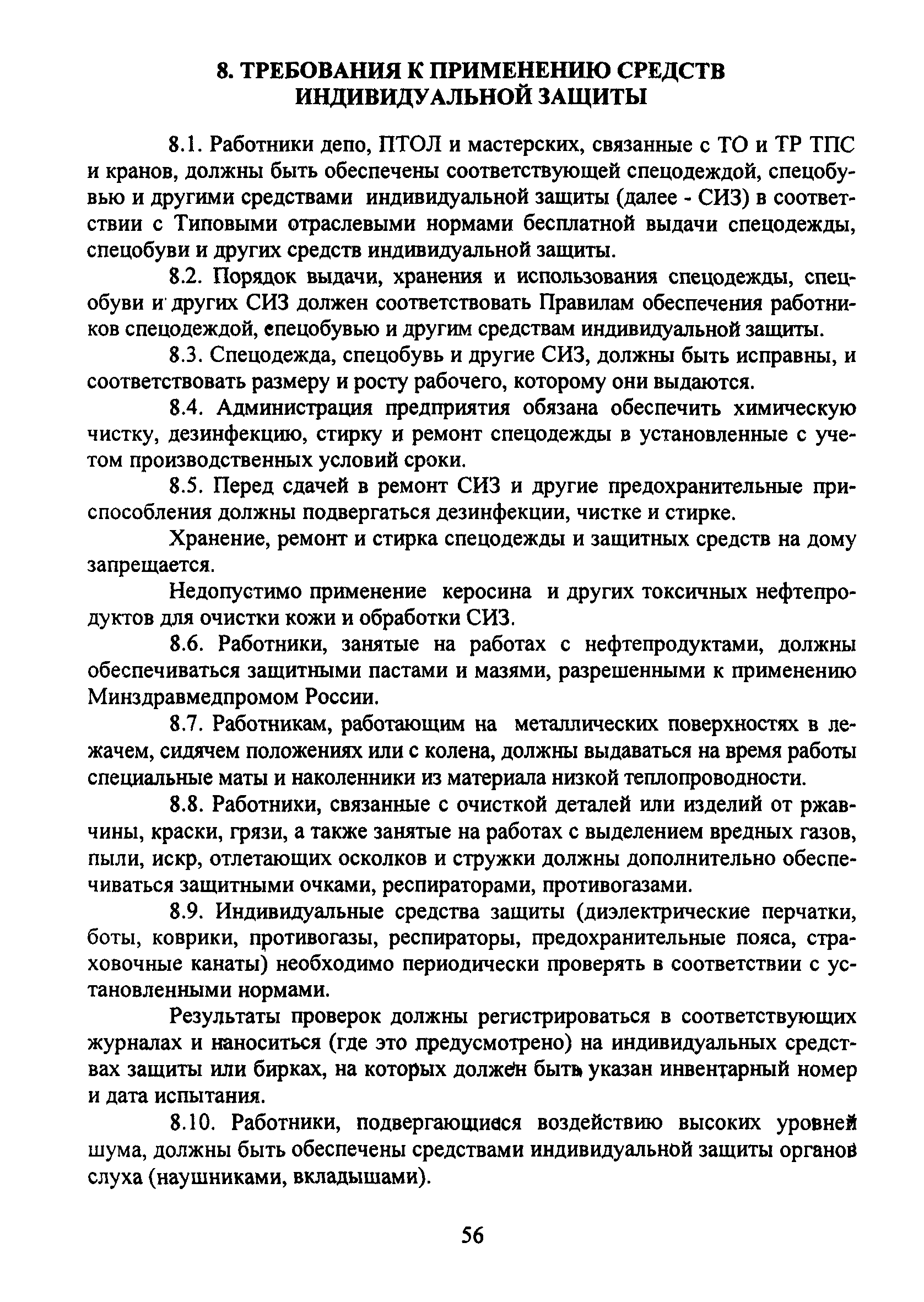 8. ТРЕБОВАНИЯ К ПРИМЕНЕНИЮ СРЕДСТВ ИНДИВИДУАЛЬНОЙ ЗАЩИТЫ

8.1. Работники депо, ПТОЛ и мастерских, связанные с ТО и ТР ТПС и кранов, должны быть обеспечены соответствующей спецодеждой, спецобувью и другими средствами индивидуальной защиты (далее - СИЗ) в соответствии с Типовыми отраслевыми нормами бесплатной выдачи спецодежды, спецобуви и других средств индивидуальной защиты.

8.2. Порядок выдачи, хранения и использования спецодежды, спецобуви и других СИЗ должен соответствовать Правилам обеспечения работников спецодеждой, спецобувью и другим средствам индивидуальной защиты.

8.3. Спецодежда, спецобувь и другие СИЗ, должны быть исправны, и соответствовать размеру и росту рабочего, которому они выдаются.

8.4. Администрация предприятия обязана обеспечить химическую чистку, дезинфекцию, стирку и ремонт спецодежды в установленные с учетом производственных условий сроки.

8.5. Перед сдачей в ремонт СИЗ и другие предохранительные приспособления должны подвергаться дезинфекции, чистке и стирке.

Хранение, ремонт и стирка спецодежды и защитных средств на дому запрещается.

Недопустимо применение керосина и других токсичных нефтепродуктов для очистки кожи и обработки СИЗ.

8.6. Работники, занятые на работах с нефтепродуктами, должны обеспечиваться защитными пастами и мазями, разрешенными к применению Минздравмедпромом России.

8.7. Работникам, работающим на металлических поверхностях в лежачем, сидячем положениях или с колена, должны выдаваться на время работы специальные маты и наколенники из материала низкой теплопроводности.

8.8. Работники, связанные с очисткой деталей или изделий от ржавчины, краски, грязи, а также занятые на работах с выделением вредных газов, пыли, искр, отлетающих осколков и стружки должны дополнительно обеспечиваться защитными очками, респираторами, противогазами.

8.9. Индивидуальные средства защиты (диэлектрические перчатки, боты, коврики, противогазы, респираторы, предохранительные пояса, страховочные канаты) необходимо периодически проверять в соответствии с установленными нормами.

Результаты проверок должны регистрироваться в соответствующих журналах и наноситься (где это предусмотрено) на индивидуальных средствах защиты или бирках, на которых должен быть указан инвентарный номер и дата испытания.

8.10. Работники, подвергающиеся воздействию высоких уровней шума, должны быть обеспечены средствами индивидуальной защиты органов слуха (наушниками, вкладышами).

56